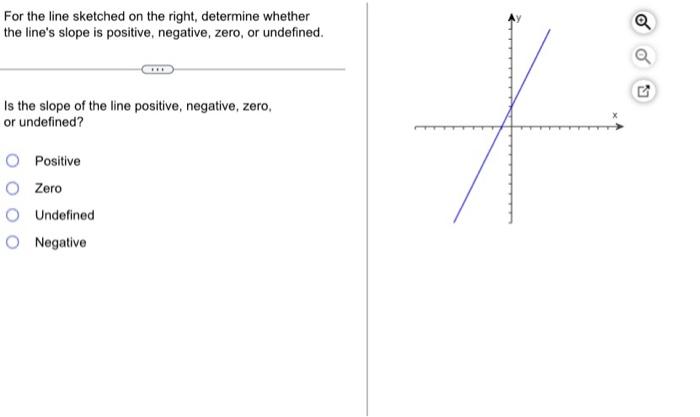 For the line sketched on the right, determine whether the line's slope is positive, negative, zero, or undefined.

...

Is the slope of the line positive, negative, zero, or undefined?

Positive

Zero

Undefined

Negative

y

x